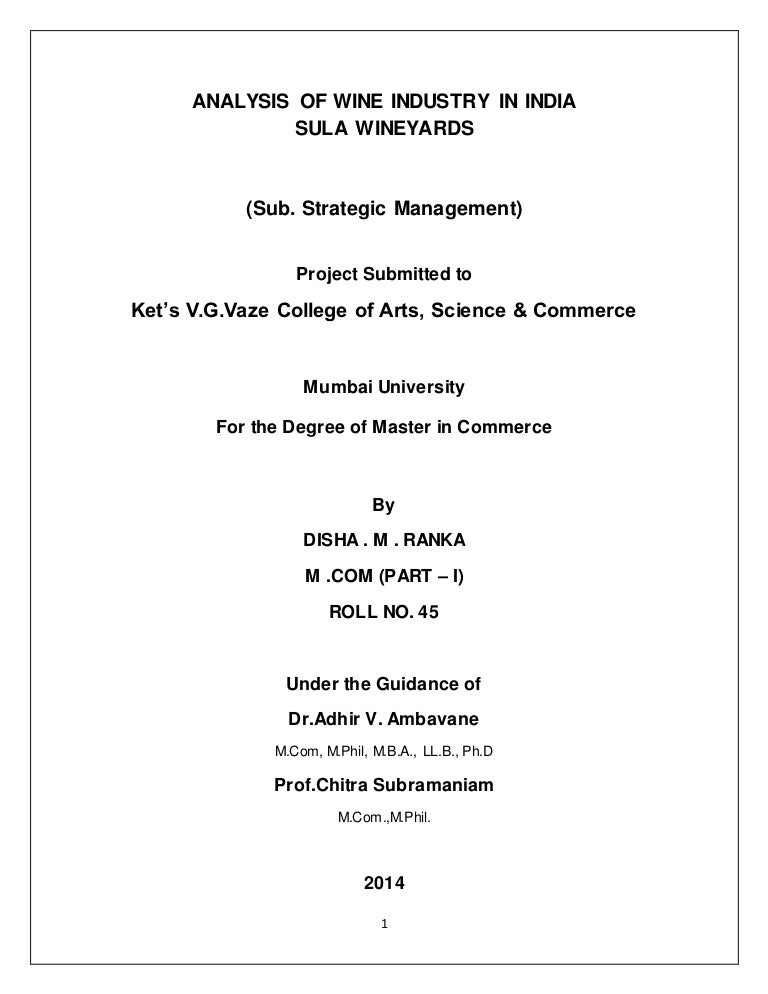 ANALYSIS OF WINE INDUSTRY IN INDIA
SULA WINEYARDS

(Sub. Strategic Management)

Project Submitted to

Ket's V.G.Vaze College of Arts, Science & Commerce

Mumbai University

For the Degree of Master in Commerce

By

DISHA . M . RANKA

M .COM (PART – I)

ROLL NO. 45

Under the Guidance of

Dr.Adhir V. Ambavane

M.Com, M.Phil, M.B.A., LL.B., Ph.D

Prof.Chitra Subramaniam

M.Com.,M.Phil.

2014

1